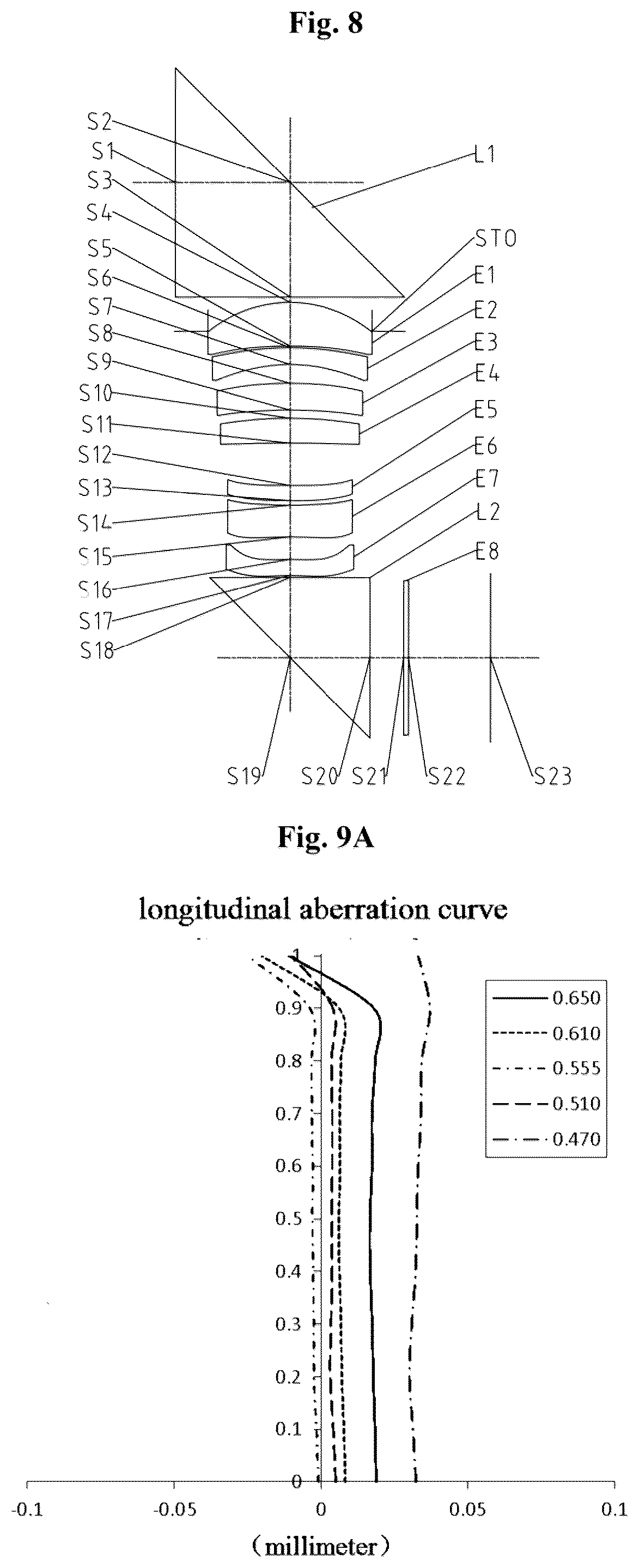 Fig. 8

S2
S1
S3
S4
S5
S6
S7
S8
S9
S10
S11
S12
S13
S14
S15
S16
S17
S18

L1
STO
E1
E2
E3
E4
E5
E6
E7
L2
E8

S19 S20 S21 S22 S23

Fig. 9A

longitudinal aberration curve

1
0.9
0.8
0.7
0.6
0.5
0.4
0.3
0.2
0.1
0

0.650
0.610
0.555
0.510
0.470

-0.1 -0.05 0 0.05 0.1

(millimeter)